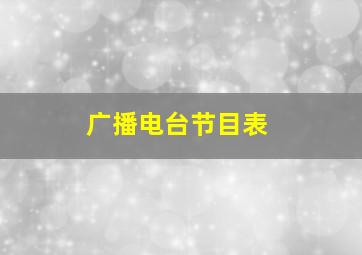 广播电台节目表